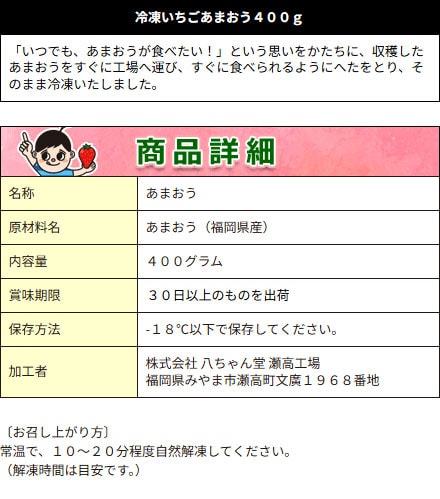 冷凍いちごあまおう４００ｇ

「いつでも、あまおうが食べたい！」という思いをかたちに、収穫したあまおうをすぐに工場へ運び、すぐに食べられるようにへたをとり、そのまま冷凍いたしました。

商品詳細

名称
あまおう

原材料名
あまおう（福岡県産）

内容量
４００グラム

賞味期限
３０日以上のものを出荷

保存方法
-１８℃以下で保存してください。

加工者
株式会社 八ちゃん堂 瀬高工場
福岡県みやま市瀬高町文廣１９６８番地

〔お召し上がり方〕
常温で、１０～２０分程度自然解凍してください。
（解凍時間は目安です。）